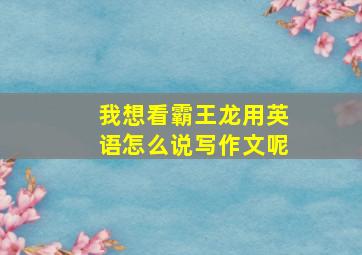 我想看霸王龙用英语怎么说写作文呢